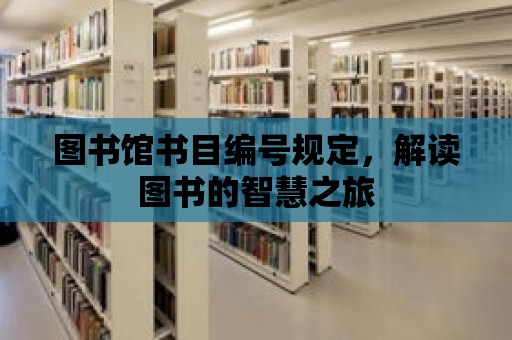 图书馆书目编号规定，解读图书的智慧之旅